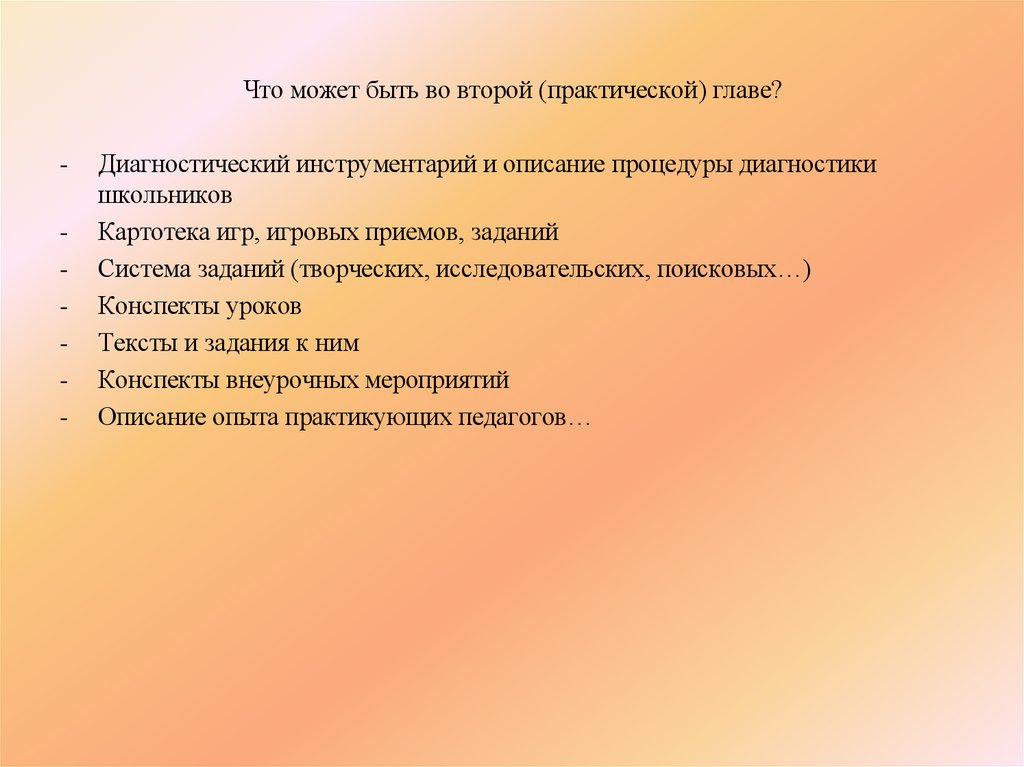 Что может быть во второй (практической) главе?

- Диагностический инструментарий и описание процедуры диагностики школьников
- Картотека игр, игровых приемов, заданий
- Система заданий (творческих, исследовательских, поисковых…)
- Конспекты уроков
- Тексты и задания к ним
- Конспекты внеурочных мероприятий
- Описание опыта практикующих педагогов…